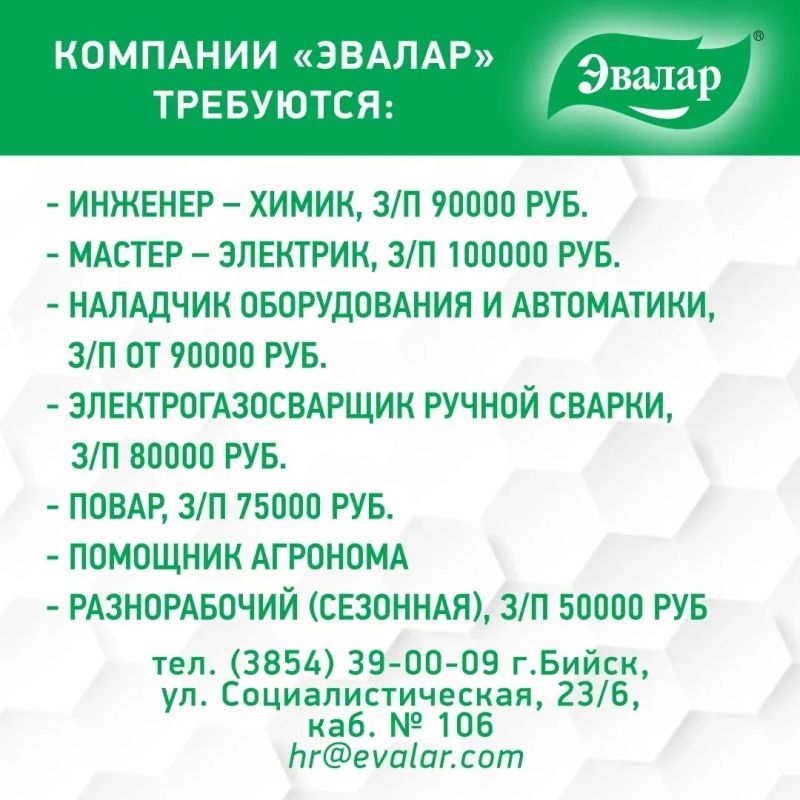 КОМПАНИИ «ЭВАЛАР» ТРЕБУЮТСЯ:

Эвалар®

- ИНЖЕНЕР – ХИМИК, З/П 90000 РУБ.
- МАСТЕР – ЭЛЕКТРИК, З/П 100000 РУБ.
- НАЛАДЧИК ОБОРУДОВАНИЯ И АВТОМАТИКИ, З/П ОТ 90000 РУБ.
- ЭЛЕКТРОГАЗОСВАРЩИК РУЧНОЙ СВАРКИ, З/П 80000 РУБ.
- ПОВАР, З/П 75000 РУБ.
- ПОМОЩНИК АГРОНОМА
- РАЗНОРАБОЧИЙ (СЕЗОННАЯ), З/П 50000 РУБ

тел. (3854) 39-00-09 г.Бийск,
ул. Социалистическая, 23/6,
каб. № 106
hr@evalar.com